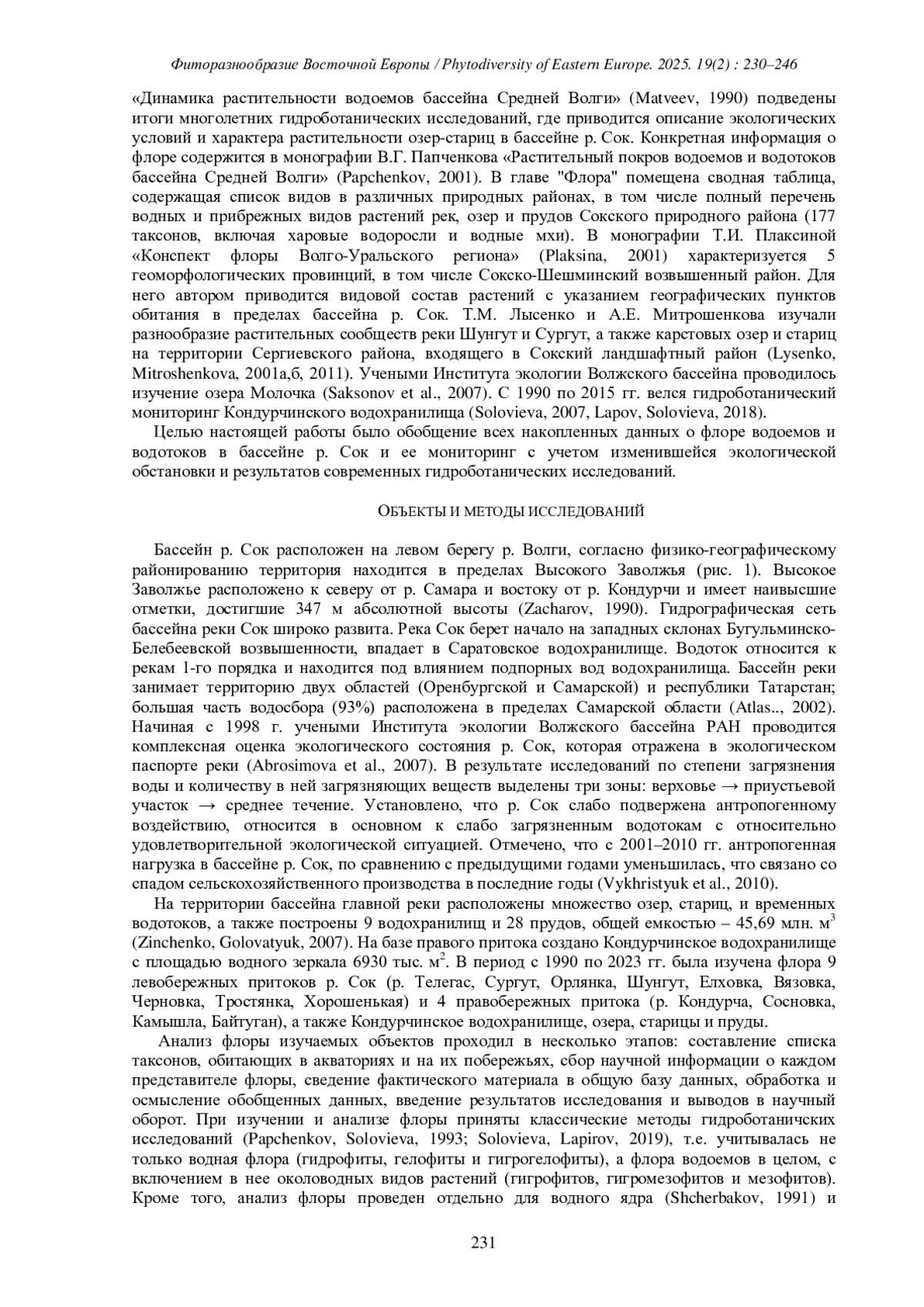 Фиторазнообразие Восточной Европы / Phytodiversity of Eastern Europe. 2025. 19(2) : 230–246

«Динамика растительности водоемов бассейна Средней Волги» (Matveev, 1990) подведены итоги многолетних гидроботанических исследований, где приводится описание экологических условий и характера растительности озер-стариц в бассейне р. Сок. Конкретная информация о флоре содержится в монографии В.Г. Папченкова «Растительный покров водоемов и водотоков бассейна Средней Волги» (Papchenkov, 2001). В главе "Флора" помещена сводная таблица, содержащая список видов в различных природных районах, в том числе полный перечень водных и прибрежных видов растений рек, озер и прудов Сокского природного района (177 таксонов, включая харовые водоросли и водные мхи). В монографии Т.И. Плаксиной «Конспект флоры Волго-Уральского региона» (Plaksina, 2001) характеризуется 5 геоморфологических провинций, в том числе Сокско-Шешминский возвышенный район. Для него автором приводится видовой состав растений с указанием географических пунктов обитания в пределах бассейна р. Сок. Т.М. Лысенко и А.Е. Митрошенкова изучали разнообразие растительных сообществ реки Шунгут и Сургут, а также карстовых озер и стариц на территории Сергиевского района, входящего в Сокский ландшафтный район (Lysenko, Mitroshenkova, 2001а,б, 2011). Учеными Института экологии Волжского бассейна проводилось изучение озера Молочка (Saksonov et al., 2007). С 1990 по 2015 гг. велся гидроботанический мониторинг Кондурчинского водохранилища (Solovieva, 2007, Lapov, Solovieva, 2018).

Целью настоящей работы было обобщение всех накопленных данных о флоре водоемов и водотоков в бассейне р. Сок и ее мониторинг с учетом изменившейся экологической обстановки и результатов современных гидроботанических исследований.

ОБЪЕКТЫ И МЕТОДЫ ИССЛЕДОВАНИЙ

Бассейн р. Сок расположен на левом берегу р. Волги, согласно физико-географическому районированию территория находится в пределах Высокого Заволжья (рис. 1). Высокое Заволжье расположено к северу от р. Самара и востоку от р. Кондурчи и имеет наивысшие отметки, достигшие 347 м абсолютной высоты (Zacharov, 1990). Гидрографическая сеть бассейна реки Сок широко развита. Река Сок берет начало на западных склонах Бугульминско-Белебеевской возвышенности, впадает в Саратовское водохранилище. Водоток относится к рекам 1-го порядка и находится под влиянием подпорных вод водохранилища. Бассейн реки занимает территорию двух областей (Оренбургской и Самарской) и республики Татарстан; большая часть водосбора (93%) расположена в пределах Самарской области (Atlas.., 2002). Начиная с 1998 г. учеными Института экологии Волжского бассейна РАН проводится комплексная оценка экологического состояния р. Сок, которая отражена в экологическом паспорте реки (Abrosimova et al., 2007). В результате исследований по степени загрязнения воды и количеству в ней загрязняющих веществ выделены три зоны: верховье → приустьевой участок → среднее течение. Установлено, что р. Сок слабо подвержена антропогенному воздействию, относится в основном к слабо загрязненным водотокам с относительно удовлетворительной экологической ситуацией. Отмечено, что с 2001–2010 гг. антропогенная нагрузка в бассейне р. Сок, по сравнению с предыдущими годами уменьшилась, что связано со спадом сельскохозяйственного производства в последние годы (Vykhristyuk et al., 2010).

На территории бассейна главной реки расположены множество озер, стариц, и временных водотоков, а также построены 9 водохранилищ и 28 прудов, общей емкостью – 45,69 млн. м$^3$ (Zinchenko, Golovatyuk, 2007). На базе правого притока создано Кондурчинское водохранилище с площадью водного зеркала 6930 тыс. м$^2$. В период с 1990 по 2023 гг. была изучена флора 9 левобережных притоков р. Сок (р. Телегас, Сургут, Орлянка, Шунгут, Елховка, Вязовка, Черновка, Тростянка, Хорошенькая) и 4 правобережных притока (р. Кондурча, Сосновка, Камышла, Байтуган), а также Кондурчинское водохранилище, озера, старицы и пруды.

Анализ флоры изучаемых объектов проходил в несколько этапов: составление списка таксонов, обитающих в акваториях и на их побережьях, сбор научной информации о каждом представителе флоры, сведение фактического материала в общую базу данных, обработка и осмысление обобщенных данных, введение результатов исследования и выводов в научный оборот. При изучении и анализе флоры приняты классические методы гидроботаничских исследований (Papchenkov, Solovieva, 1993; Solovieva, Lapirov, 2019), т.е. учитывалась не только водная флора (гидрофиты, гелофиты и гигрогелофиты), а флора водоемов в целом, с включением в нее околоводных видов растений (гигрофитов, гигромезофитов и мезофитов). Кроме того, анализ флоры проведен отдельно для водного ядра (Shcherbakov, 1991) и

231